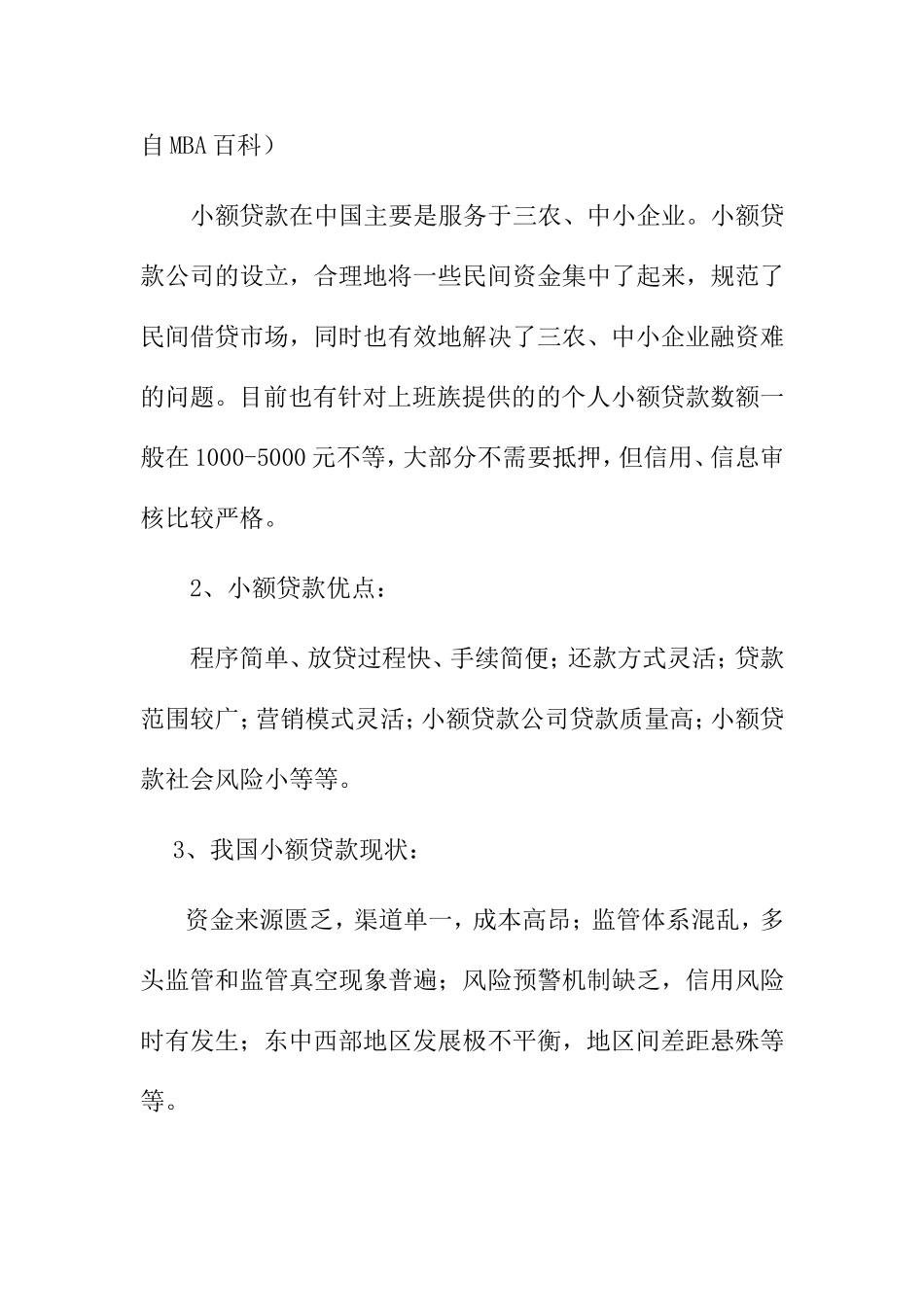 自MBA百科）

小额贷款在中国主要是服务于三农、中小企业。小额贷款公司的设立，合理地将一些民间资金集中了起来，规范了民间借贷市场，同时也有效地解决了三农、中小企业融资难的问题。目前也有针对上班族提供的的个人小额贷款数额一般在1000-5000元不等，大部分不需要抵押，但信用、信息审核比较严格。

2、小额贷款优点：

程序简单、放贷过程快、手续简便；还款方式灵活；贷款范围较广；营销模式灵活；小额贷款公司贷款质量高；小额贷款社会风险小等等。

3、我国小额贷款现状：

资金来源匮乏，渠道单一，成本高昂；监管体系混乱，多头监管和监管真空现象普遍；风险预警机制缺乏，信用风险时有发生；东中西部地区发展极不平衡，地区间差距悬殊等等。